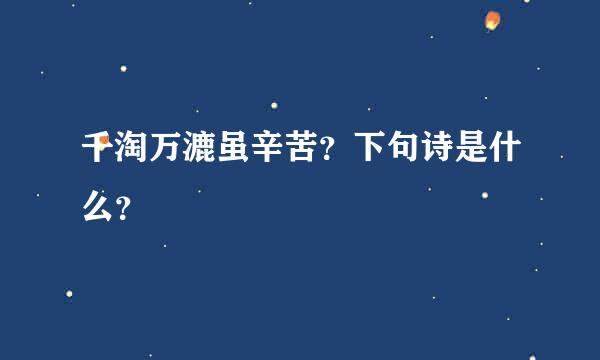 千淘万漉虽辛苦？下句诗是什么？